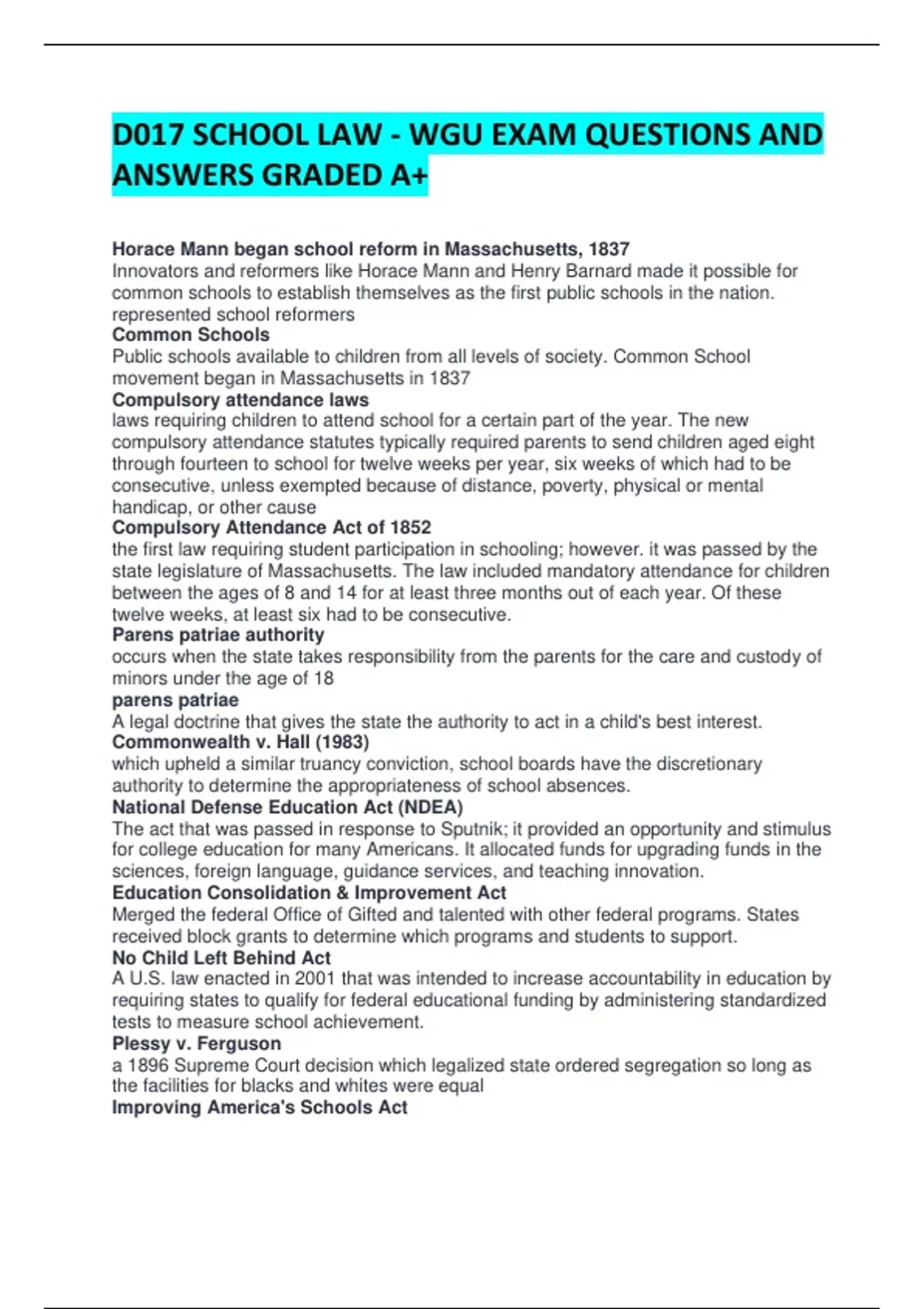 D017 SCHOOL LAW - WGU EXAM QUESTIONS AND ANSWERS GRADED A+

Horace Mann began school reform in Massachusetts, 1837
Innovators and reformers like Horace Mann and Henry Barnard made it possible for common schools to establish themselves as the first public schools in the nation. represented school reformers
Common Schools
Public schools available to children from all levels of society. Common School movement began in Massachusetts in 1837
Compulsory attendance laws
laws requiring children to attend school for a certain part of the year. The new compulsory attendance statutes typically required parents to send children aged eight through fourteen to school for twelve weeks per year, six weeks of which had to be consecutive, unless exempted because of distance, poverty, physical or mental handicap, or other cause
Compulsory Attendance Act of 1852
the first law requiring student participation in schooling; however. it was passed by the state legislature of Massachusetts. The law included mandatory attendance for children between the ages of 8 and 14 for at least three months out of each year. Of these twelve weeks, at least six had to be consecutive.
Parens patriae authority
occurs when the state takes responsibility from the parents for the care and custody of minors under the age of 18
parens patriae
A legal doctrine that gives the state the authority to act in a child's best interest.
Commonwealth v. Hall (1983)
which upheld a similar truancy conviction, school boards have the discretionary authority to determine the appropriateness of school absences.
National Defense Education Act (NDEA)
The act that was passed in response to Sputnik; it provided an opportunity and stimulus for college education for many Americans. It allocated funds for upgrading funds in the sciences, foreign language, guidance services, and teaching innovation.
Education Consolidation & Improvement Act
Merged the federal Office of Gifted and talented with other federal programs. States received block grants to determine which programs and students to support.
No Child Left Behind Act
A U.S. law enacted in 2001 that was intended to increase accountability in education by requiring states to qualify for federal educational funding by administering standardized tests to measure school achievement.
Plessy v. Ferguson
a 1896 Supreme Court decision which legalized state ordered segregation so long as the facilities for blacks and whites were equal
Improving America's Schools Act